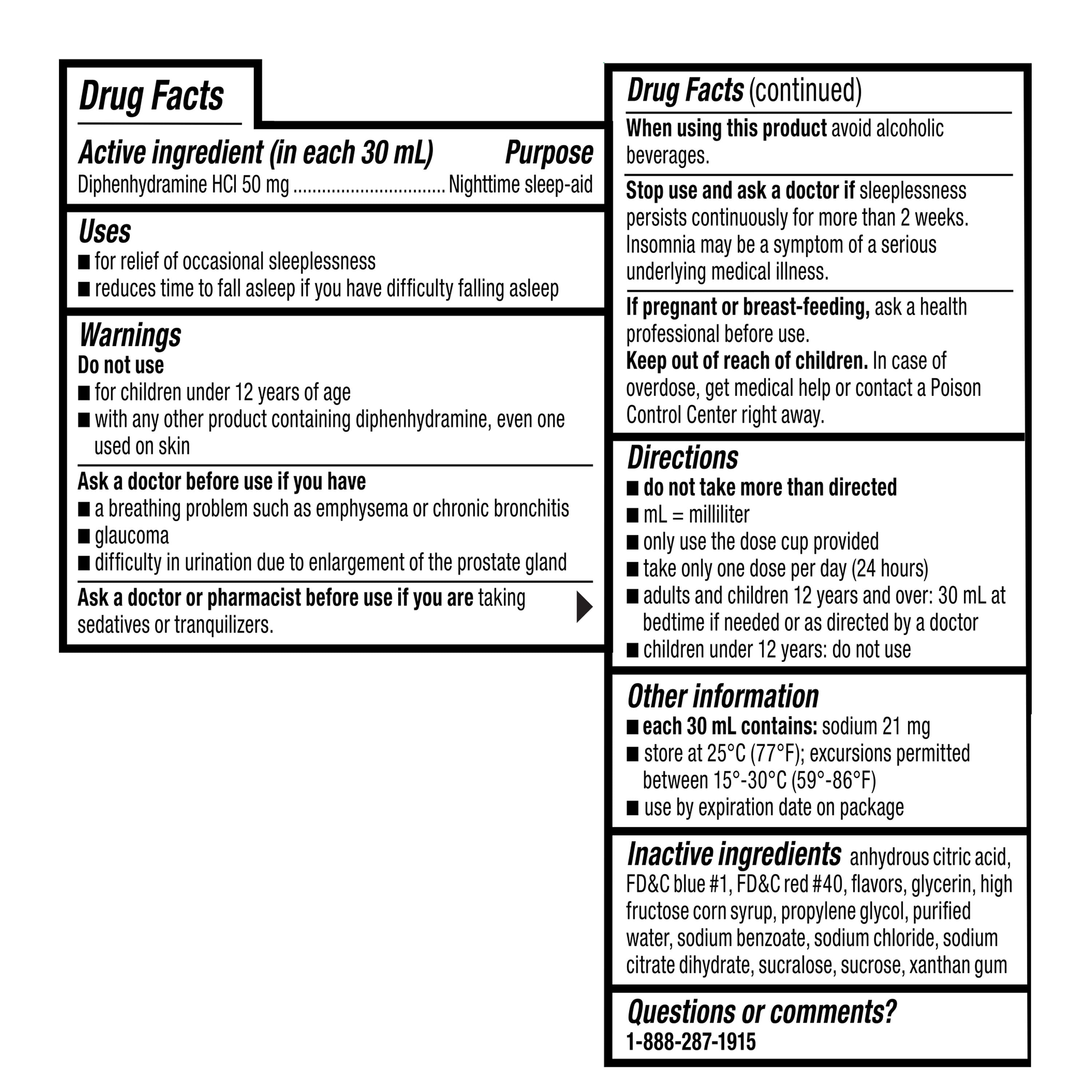 Drug Facts

Active ingredient (in each 30 mL) Purpose
Diphenhydramine HCl 50 mg ................................ Nighttime sleep-aid

Uses
■ for relief of occasional sleeplessness
■ reduces time to fall asleep if you have difficulty falling asleep

Warnings
Do not use
■ for children under 12 years of age
■ with any other product containing diphenhydramine, even one used on skin

Ask a doctor before use if you have
■ a breathing problem such as emphysema or chronic bronchitis
■ glaucoma
■ difficulty in urination due to enlargement of the prostate gland

Ask a doctor or pharmacist before use if you are taking sedatives or tranquilizers.

Drug Facts (continued)

When using this product avoid alcoholic beverages.

Stop use and ask a doctor if sleeplessness persists continuously for more than 2 weeks. Insomnia may be a symptom of a serious underlying medical illness.

If pregnant or breast-feeding, ask a health professional before use.
Keep out of reach of children. In case of overdose, get medical help or contact a Poison Control Center right away.

Directions
■ do not take more than directed
■ mL = milliliter
■ only use the dose cup provided
■ take only one dose per day (24 hours)
■ adults and children 12 years and over: 30 mL at bedtime if needed or as directed by a doctor
■ children under 12 years: do not use

Other information
■ each 30 mL contains: sodium 21 mg
■ store at 25°C (77°F); excursions permitted between 15°-30°C (59°-86°F)
■ use by expiration date on package

Inactive ingredients anhydrous citric acid, FD&C blue #1, FD&C red #40, flavors, glycerin, high fructose corn syrup, propylene glycol, purified water, sodium benzoate, sodium chloride, sodium citrate dihydrate, sucralose, sucrose, xanthan gum

Questions or comments?
1-888-287-1915